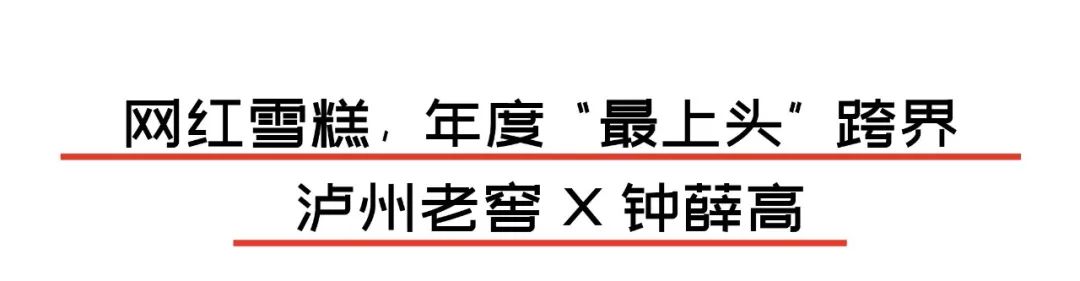 网红雪糕，年度“最上头”跨界

泸州老窖 X 钟薛高